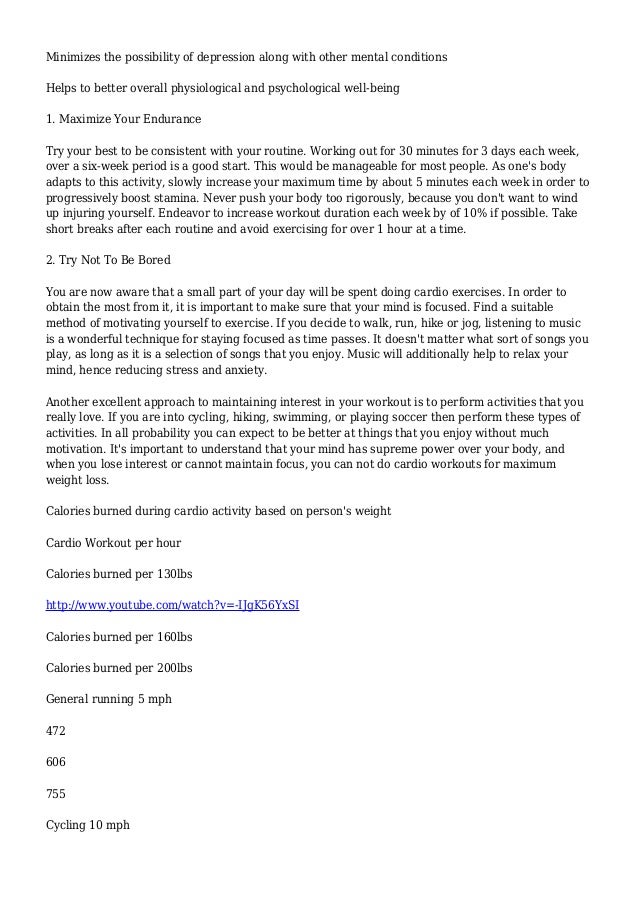 Minimizes the possibility of depression along with other mental conditions

Helps to better overall physiological and psychological well-being

1. Maximize Your Endurance

Try your best to be consistent with your routine. Working out for 30 minutes for 3 days each week, over a six-week period is a good start. This would be manageable for most people. As one's body adapts to this activity, slowly increase your maximum time by about 5 minutes each week in order to progressively boost stamina. Never push your body too rigorously, because you don't want to wind up injuring yourself. Endeavor to increase workout duration each week by of 10% if possible. Take short breaks after each routine and avoid exercising for over 1 hour at a time.

2. Try Not To Be Bored

You are now aware that a small part of your day will be spent doing cardio exercises. In order to obtain the most from it, it is important to make sure that your mind is focused. Find a suitable method of motivating yourself to exercise. If you decide to walk, run, hike or jog, listening to music is a wonderful technique for staying focused as time passes. It doesn't matter what sort of songs you play, as long as it is a selection of songs that you enjoy. Music will additionally help to relax your mind, hence reducing stress and anxiety.

Another excellent approach to maintaining interest in your workout is to perform activities that you really love. If you are into cycling, hiking, swimming, or playing soccer then perform these types of activities. In all probability you can expect to be better at things that you enjoy without much motivation. It's important to understand that your mind has supreme power over your body, and when you lose interest or cannot maintain focus, you can not do cardio workouts for maximum weight loss.

Calories burned during cardio activity based on person's weight

Cardio Workout per hour

Calories burned per 130lbs

http://www.youtube.com/watch?v=-IJgK56YxSI

Calories burned per 160lbs

Calories burned per 200lbs

General running 5 mph

472

606

755

Cycling 10 mph